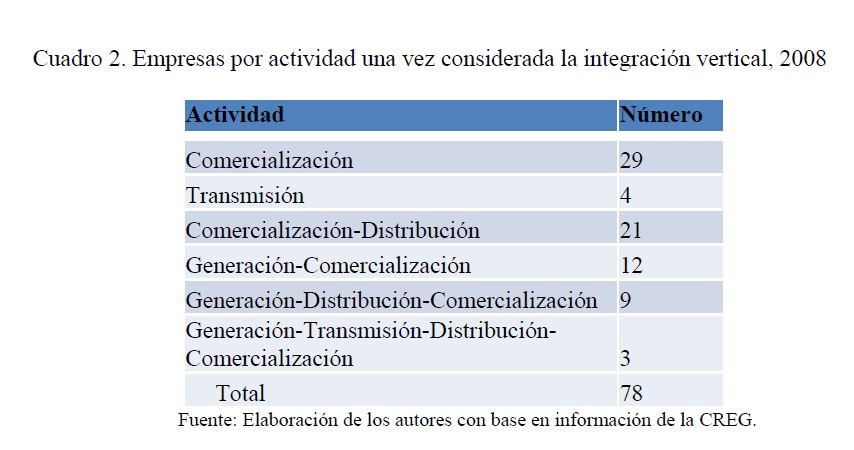 Cuadro 2. Empresas por actividad una vez considerada la integración vertical, 2008

| Actividad | Número |
|---|---|
| Comercialización | 29 |
| Transmisión | 4 |
| Comercialización-Distribución | 21 |
| Generación-Comercialización | 12 |
| Generación-Distribución-Comercialización | 9 |
| Generación-Transmisión-Distribución-Comercialización | 3 |
| Total | 78 |

Fuente: Elaboración de los autores con base en información de la CREG.